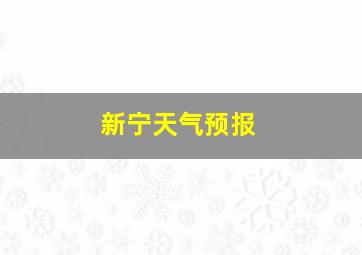 新宁天气预报